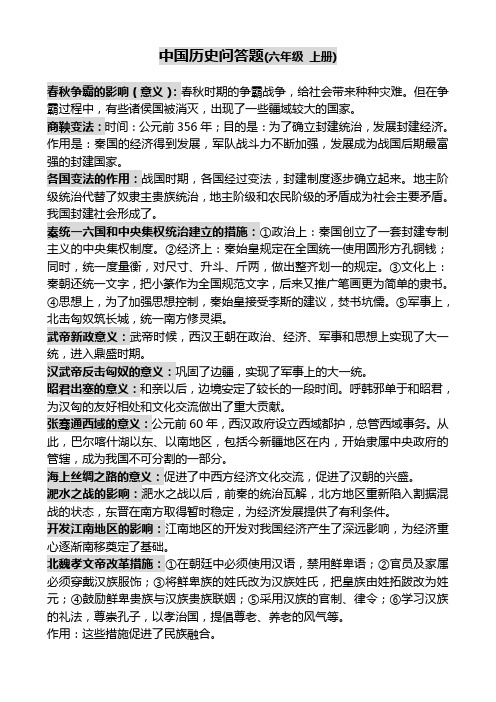 中国历史问答题(六年级 上册)

春秋争霸的影响（意义）：春秋时期的争霸战争，给社会带来种种灾难。但在争霸过程中，有些诸侯国被消灭，出现了一些疆域较大的国家。

商鞅变法：时间：公元前 356 年；目的是：为了确立封建统治，发展封建经济。作用是：秦国的经济得到发展，军队战斗力不断加强，发展成为战国后期最富强的封建国家。

各国变法的作用：战国时期，各国经过变法，封建制度逐步确立起来。地主阶级统治代替了奴隶主贵族统治，地主阶级和农民阶级的矛盾成为社会主要矛盾。我国封建社会形成了。

秦统一六国和中央集权统治建立的措施：①政治上：秦国创立了一套封建专制主义的中央集权制度。②经济上：秦始皇规定在全国统一使用圆形方孔铜钱；同时，统一度量衡，对尺寸、升斗、斤两，做出整齐划一的规定。③文化上：秦朝还统一文字，把小篆作为全国规范文字，后来又推广笔画更为简单的隶书。④思想上，为了加强思想控制，秦始皇接受李斯的建议，焚书坑儒。⑤军事上，北击匈奴筑长城，统一南方修灵渠。

武帝新政意义：武帝时候，西汉王朝在政治、经济、军事和思想上实现了大一统，进入鼎盛时期。

汉武帝反击匈奴的意义：巩固了边疆，实现了军事上的大一统。

昭君出塞的意义：和亲以后，边境安定了较长的一段时间。呼韩邪单于和昭君，为汉匈的友好相处和文化交流做出了重大贡献。

张骞通西域的意义：公元前 60 年，西汉政府设立西域都护，总管西域事务。从此，巴尔喀什湖以东、以南地区，包括今新疆地区在内，开始隶属中央政府的管辖，成为我国不可分割的一部分。

海上丝绸之路的意义：促进了中西方经济文化交流，促进了汉朝的兴盛。

淝水之战的影响：淝水之战以后，前秦的统治瓦解，北方地区重新陷入割据混战的状态，东晋在南方取得暂时稳定，为经济发展提供了有利条件。

开发江南地区的影响：江南地区的开发对我国经济产生了深远影响，为经济重心逐渐南移奠定了基础。

北魏孝文帝改革措施：①在朝廷中必须使用汉语，禁用鲜卑语；②官员及家属必须穿戴汉族服饰；③将鲜卑族的姓氏改为汉族姓氏，把皇族由姓拓跋改为姓元；④鼓励鲜卑贵族与汉族贵族联姻；⑤采用汉族的官制、律令；⑥学习汉族的礼法，尊崇孔子，以孝治国，提倡尊老、养老的风气等。
作用：这些措施促进了民族融合。